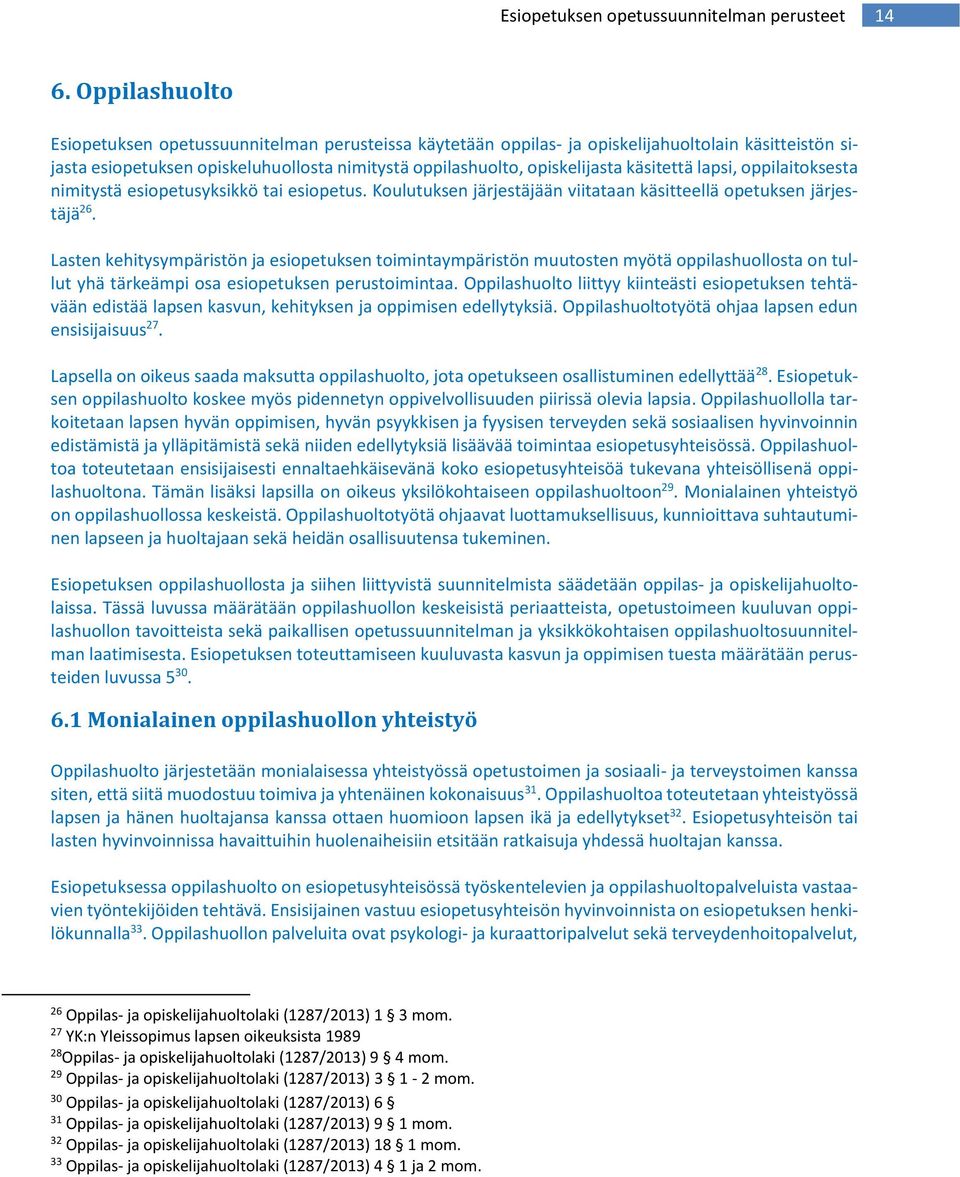 Esiopetuksen opetussuunnitelman perusteet 14

6. Oppilashuolto

Esiopetuksen opetussuunnitelman perusteissa käytetään oppilas- ja opiskelijahuoltolain käsitteistön sijasta esiopetuksen opiskeluhuollosta nimitystä oppilashuolto, opiskelijasta käsitettä lapsi, oppilaitoksesta nimitystä esiopetusyksikkö tai esiopetus. Koulutuksen järjestäjään viitataan käsitteellä opetuksen järjestäjä$^{26}$.

Lasten kehitysympäristön ja esiopetuksen toimintaympäristön muutosten myötä oppilashuollosta on tullut yhä tärkeämpi osa esiopetuksen perustoimintaa. Oppilashuolto liittyy kiinteästi esiopetuksen tehtävään edistää lapsen kasvun, kehityksen ja oppimisen edellytyksiä. Oppilashuoltotyötä ohjaa lapsen edun ensisijaisuus$^{27}$.

Lapsella on oikeus saada maksutta oppilashuolto, jota opetukseen osallistuminen edellyttää$^{28}$. Esiopetuksen oppilashuolto koskee myös pidennetyn oppivelvollisuuden piirissä olevia lapsia. Oppilashuollolla tarkoitetaan lapsen hyvän oppimisen, hyvän psyykkisen ja fyysisen terveyden sekä sosiaalisen hyvinvoinnin edistämistä ja ylläpitämistä sekä niiden edellytyksiä lisäävää toimintaa esiopetusyhteisössä. Oppilashuoltoa toteutetaan ensisijaisesti ennaltaehkäisevänä koko esiopetusyhteisöä tukevana yhteisöllisenä oppilashuoltona. Tämän lisäksi lapsilla on oikeus yksilökohtaiseen oppilashuoltoon$^{29}$. Monialainen yhteistyö on oppilashuollossa keskeistä. Oppilashuoltotyötä ohjaavat luottamuksellisuus, kunnioittava suhtautuminen lapseen ja huoltajaan sekä heidän osallisuutensa tukeminen.

Esiopetuksen oppilashuollosta ja siihen liittyvistä suunnitelmista säädetään oppilas- ja opiskelijahuoltolaissa. Tässä luvussa määrätään oppilashuollon keskeisistä periaatteista, opetustoimeen kuuluvan oppilashuollon tavoitteista sekä paikallisen opetussuunnitelman ja yksikkökohtaisen oppilashuoltosuunnitelman laatimisesta. Esiopetuksen toteuttamiseen kuuluvasta kasvun ja oppimisen tuesta määrätään perusteiden luvussa 5$^{30}$.

6.1 Monialainen oppilashuollon yhteistyö

Oppilashuolto järjestetään monialaisessa yhteistyössä opetustoimen ja sosiaali- ja terveystoimen kanssa siten, että siitä muodostuu toimiva ja yhtenäinen kokonaisuus$^{31}$. Oppilashuoltoa toteutetaan yhteistyössä lapsen ja hänen huoltajansa kanssa ottaen huomioon lapsen ikä ja edellytykset$^{32}$. Esiopetusyhteisön tai lasten hyvinvoinnissa havaittuihin huolenaiheisiin etsitään ratkaisuja yhdessä huoltajan kanssa.

Esiopetuksessa oppilashuolto on esiopetusyhteisössä työskentelevien ja oppilashuoltopalveluista vastaavien työntekijöiden tehtävä. Ensisijainen vastuu esiopetusyhteisön hyvinvoinnista on esiopetuksen henkilökunnalla$^{33}$. Oppilashuollon palveluita ovat psykologi- ja kuraattoripalvelut sekä terveydenhoitopalvelut,

$^{26}$ Oppilas- ja opiskelijahuoltolaki (1287/2013) 1 § 3 mom.
$^{27}$ YK:n Yleissopimus lapsen oikeuksista 1989
$^{28}$Oppilas- ja opiskelijahuoltolaki (1287/2013) 9 § 4 mom.
$^{29}$ Oppilas- ja opiskelijahuoltolaki (1287/2013) 3 § 1 - 2 mom.
$^{30}$ Oppilas- ja opiskelijahuoltolaki (1287/2013) 6 §
$^{31}$ Oppilas- ja opiskelijahuoltolaki (1287/2013) 9 § 1 mom.
$^{32}$ Oppilas- ja opiskelijahuoltolaki (1287/2013) 18 § 1 mom.
$^{33}$ Oppilas- ja opiskelijahuoltolaki (1287/2013) 4 § 1 ja 2 mom.